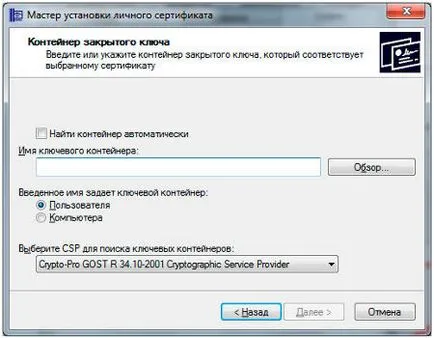 Мастер установки личного сертификата

Контейнер закрытого ключа
Введите или укажите контейнер закрытого ключа, который соответствует выбранному сертификату

Найти контейнер автоматически

Имя ключевого контейнера:

Обзор...

Введенное имя задает ключевой контейнер:
Пользователя
Компьютера

Выберите CSP для поиска ключевых контейнеров:
Crypto-Pro GOST R 34.10-2001 Cryptographic Service Provider

< Назад
Далее >
Отмена